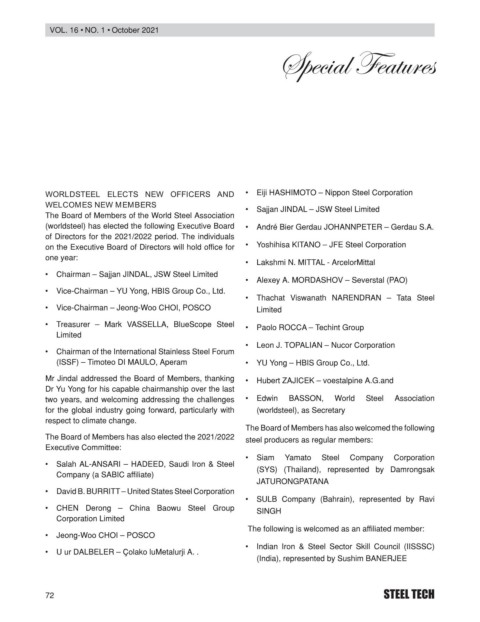 VOL. 16 • NO. 1 • October 2021

Special Features

WORLDSTEEL ELECTS NEW OFFICERS AND WELCOMES NEW MEMBERS
The Board of Members of the World Steel Association (worldsteel) has elected the following Executive Board of Directors for the 2021/2022 period. The individuals on the Executive Board of Directors will hold office for one year:

• Chairman – Sajjan JINDAL, JSW Steel Limited
• Vice-Chairman – YU Yong, HBIS Group Co., Ltd.
• Vice-Chairman – Jeong-Woo CHOI, POSCO
• Treasurer – Mark VASSELLA, BlueScope Steel Limited
• Chairman of the International Stainless Steel Forum (ISSF) – Timoteo DI MAULO, Aperam

Mr Jindal addressed the Board of Members, thanking Dr Yu Yong for his capable chairmanship over the last two years, and welcoming addressing the challenges for the global industry going forward, particularly with respect to climate change.

The Board of Members has also elected the 2021/2022 Executive Committee:

• Salah AL-ANSARI – HADEED, Saudi Iron & Steel Company (a SABIC affiliate)
• David B. BURRITT – United States Steel Corporation
• CHEN Derong – China Baowu Steel Group Corporation Limited
• Jeong-Woo CHOI – POSCO
• U ur DALBELER – Çolako luMetalurji A. .
• Eiji HASHIMOTO – Nippon Steel Corporation
• Sajjan JINDAL – JSW Steel Limited
• André Bier Gerdau JOHANNPETER – Gerdau S.A.
• Yoshihisa KITANO – JFE Steel Corporation
• Lakshmi N. MITTAL - ArcelorMittal
• Alexey A. MORDASHOV – Severstal (PAO)
• Thachat Viswanath NARENDRAN – Tata Steel Limited
• Paolo ROCCA – Techint Group
• Leon J. TOPALIAN – Nucor Corporation
• YU Yong – HBIS Group Co., Ltd.
• Hubert ZAJICEK – voestalpine A.G.and
• Edwin BASSON, World Steel Association (worldsteel), as Secretary

The Board of Members has also welcomed the following steel producers as regular members:

• Siam Yamato Steel Company Corporation (SYS) (Thailand), represented by Damrongsak JATURONGPATANA
• SULB Company (Bahrain), represented by Ravi SINGH

The following is welcomed as an affiliated member:

• Indian Iron & Steel Sector Skill Council (IISSSC) (India), represented by Sushim BANERJEE

72

STEEL TECH